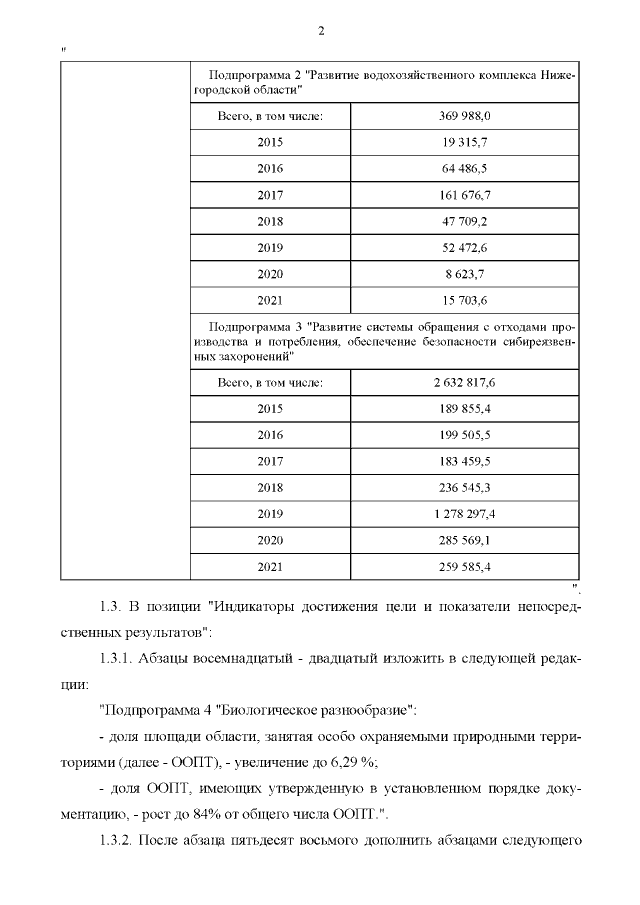 2

"

| | Подпрограмма 2 "Развитие водохозяйственного комплекса Нижегородской области" | |
|---|---|---|
| | Всего, в том числе: | 369 988,0 |
| | 2015 | 19 315,7 |
| | 2016 | 64 486,5 |
| | 2017 | 161 676,7 |
| | 2018 | 47 709,2 |
| | 2019 | 52 472,6 |
| | 2020 | 8 623,7 |
| | 2021 | 15 703,6 |
| | Подпрограмма 3 "Развитие системы обращения с отходами производства и потребления, обеспечение безопасности сибиреязвенных захоронений" | |
| | Всего, в том числе: | 2 632 817,6 |
| | 2015 | 189 855,4 |
| | 2016 | 199 505,5 |
| | 2017 | 183 459,5 |
| | 2018 | 236 545,3 |
| | 2019 | 1 278 297,4 |
| | 2020 | 285 569,1 |
| | 2021 | 259 585,4 |

".

1.3. В позиции "Индикаторы достижения цели и показатели непосредственных результатов":

1.3.1. Абзацы восемнадцатый - двадцатый изложить в следующей редакции:

"Подпрограмма 4 "Биологическое разнообразие":

- доля площади области, занятая особо охраняемыми природными территориями (далее - ООПТ), - увеличение до 6,29 %;

- доля ООПТ, имеющих утвержденную в установленном порядке документацию, - рост до 84% от общего числа ООПТ.".

1.3.2. После абзаца пятьдесят восьмого дополнить абзацами следующего